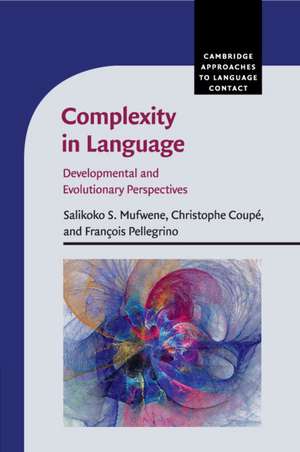 CAMBRIDGE
APPROACHES
TO LANGUAGE
CONTACT

Complexity in Language

Developmental and Evolutionary Perspectives

Salikoko S. Mufwene, Christophe Coupé, and François Pellegrino